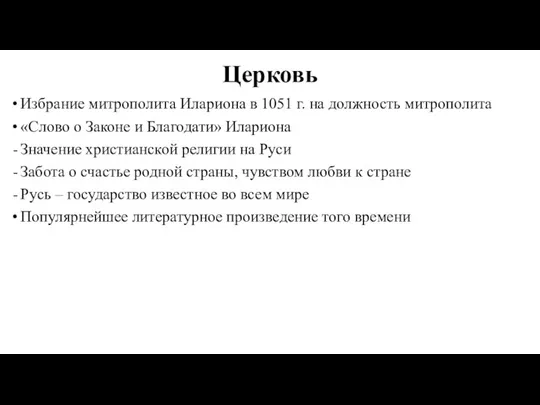 Церковь

• Избрание митрополита Илариона в 1051 г. на должность митрополита
• «Слово о Законе и Благодати» Илариона
- Значение христианской религии на Руси
- Забота о счастье родной страны, чувством любви к стране
- Русь – государство известное во всем мире
• Популярнейшее литературное произведение того времени